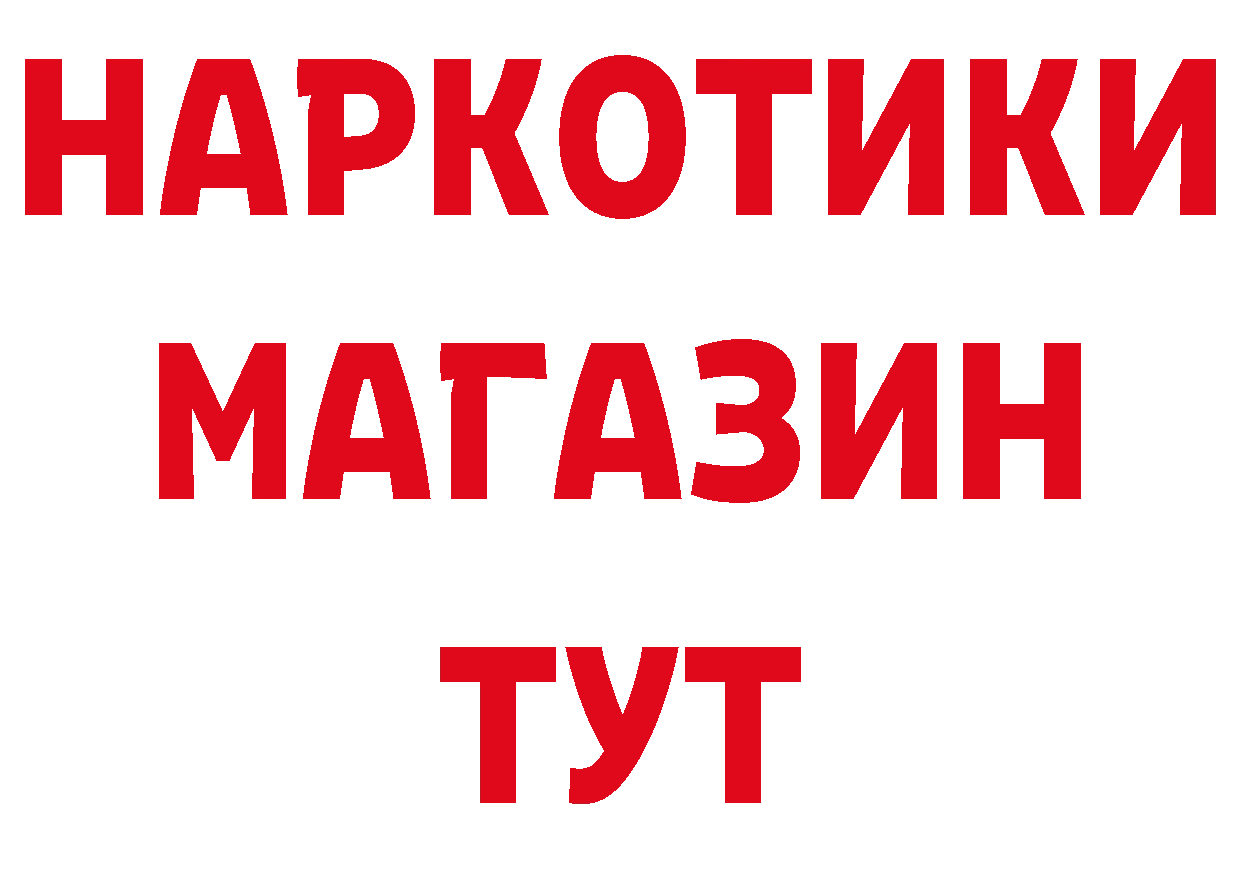 НАРКОТИКИ
МАГАЗИН
ТУТ